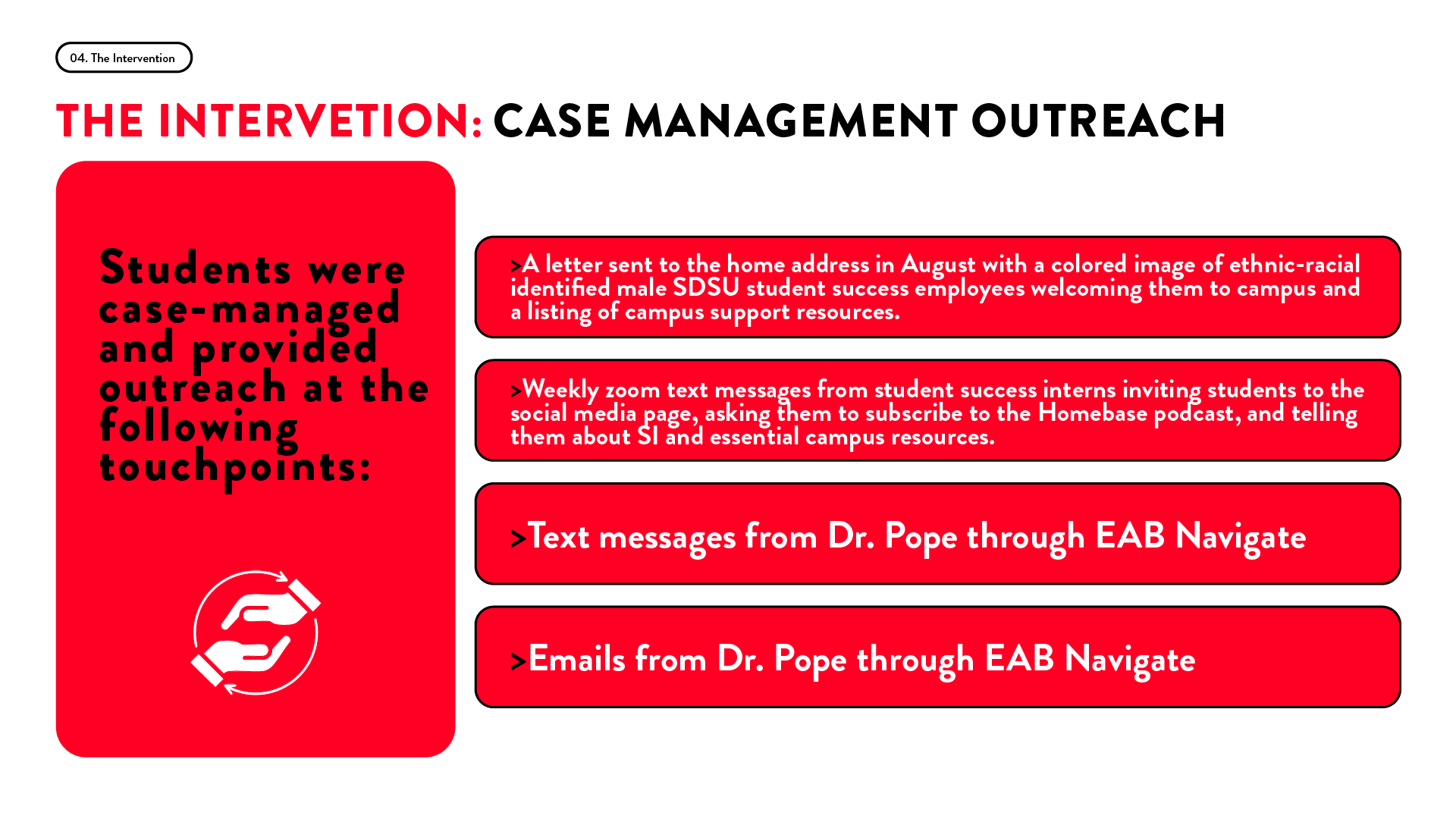 04. The Intervention

THE INTERVETION: CASE MANAGEMENT OUTREACH

Students were case-managed and provided outreach at the following touchpoints:

>A letter sent to the home address in August with a colored image of ethnic-racial identified male SDSU student success employees welcoming them to campus and a listing of campus support resources.

>Weekly zoom text messages from student success interns inviting students to the social media page, asking them to subscribe to the Homebase podcast, and telling them about SI and essential campus resources.

>Text messages from Dr. Pope through EAB Navigate

>Emails from Dr. Pope through EAB Navigate